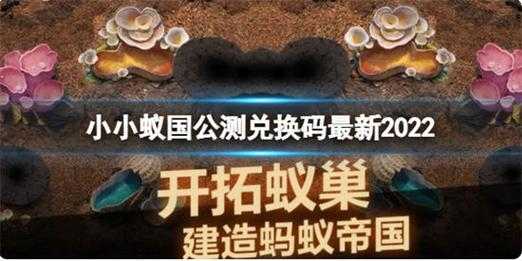 小小蚁国公测兑换码最新2022

开拓蚁巢
建造蚂蚁帝国